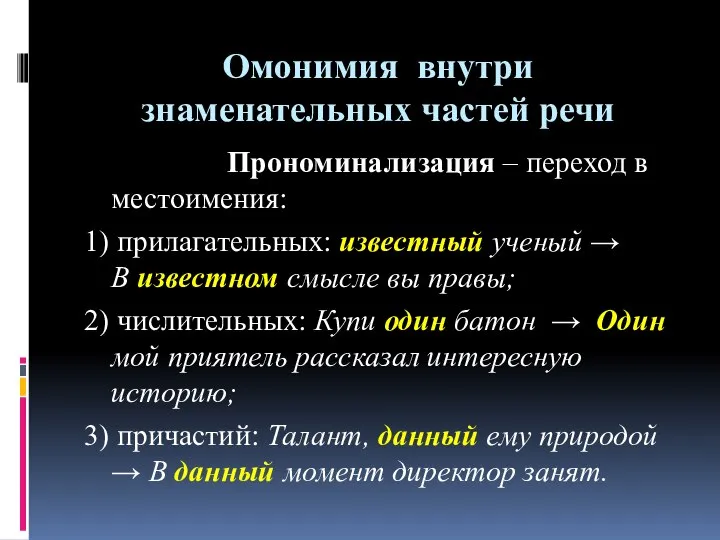 Омонимия внутри знаменательных частей речи

Прономинализация – переход в местоимения:

1) прилагательных: известный ученый → В известном смысле вы правы;

2) числительных: Купи один батон → Один мой приятель рассказал интересную историю;

3) причастий: Талант, данный ему природой → В данный момент директор занят.